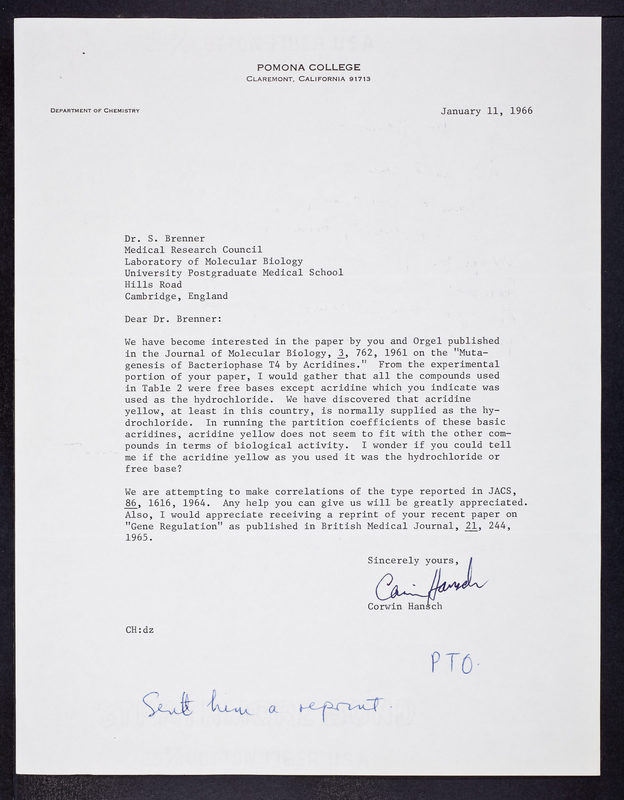 POMONA COLLEGE
CLAREMONT, CALIFORNIA 91713

DEPARTMENT OF CHEMISTRY

January 11, 1966

Dr. S. Brenner
Medical Research Council
Laboratory of Molecular Biology
University Postgraduate Medical School
Hills Road
Cambridge, England

Dear Dr. Brenner:

We have become interested in the paper by you and Orgel published in the Journal of Molecular Biology, 3, 762, 1961 on the "Mutagenesis of Bacteriophase T4 by Acridines." From the experimental portion of your paper, I would gather that all the compounds used in Table 2 were free bases except acridine which you indicate was used as the hydrochloride. We have discovered that acridine yellow, at least in this country, is normally supplied as the hydrochloride. In running the partition coefficients of these basic acridines, acridine yellow does not seem to fit with the other compounds in terms of biological activity. I wonder if you could tell me if the acridine yellow as you used it was the hydrochloride or free base?

We are attempting to make correlations of the type reported in JACS, 86, 1616, 1964. Any help you can give us will be greatly appreciated. Also, I would appreciate receiving a reprint of your recent paper on "Gene Regulation" as published in British Medical Journal, 21, 244, 1965.

Sincerely yours,

Corwin Hansch

Corwin Hansch

CH:dz

PTO.

Sent him a reprint.